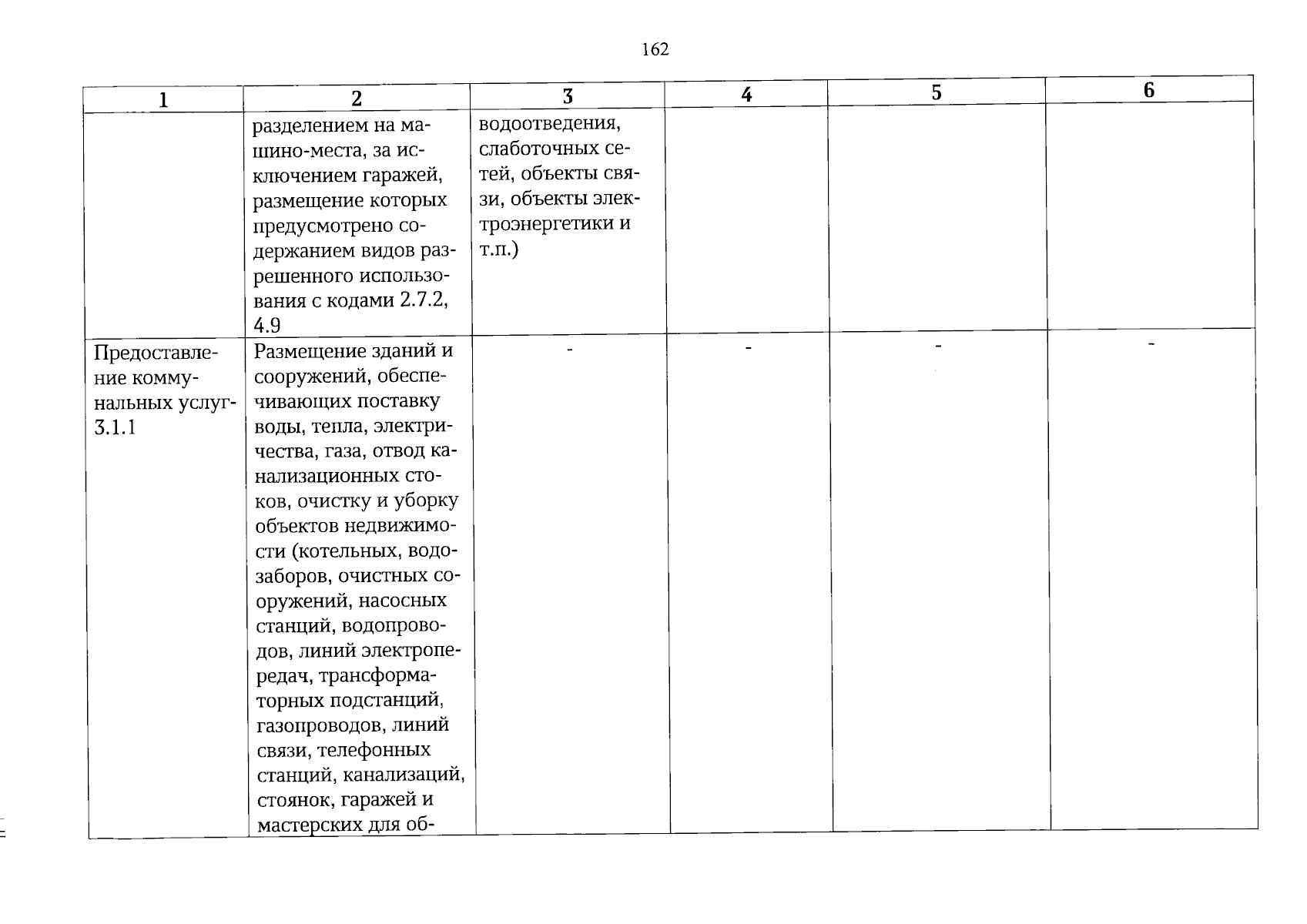 162

| 1 | 2 | 3 | 4 | 5 | 6 |
|---|---|---|---|---|---|
| | разделением на машино-места, за исключением гаражей, размещение которых предусмотрено содержанием видов разрешенного использования с кодами 2.7.2, 4.9 | водоотведения, слаботочных сетей, объекты связи, объекты электроэнергетики и т.п.) | | | |
| Предоставление коммунальных услуг-3.1.1 | Размещение зданий и сооружений, обеспечивающих поставку воды, тепла, электричества, газа, отвод канализационных стоков, очистку и уборку объектов недвижимости (котельных, водозаборов, очистных сооружений, насосных станций, водопроводов, линий электропередач, трансформаторных подстанций, газопроводов, линий связи, телефонных станций, канализаций, стоянок, гаражей и мастерских для об- | - | - | - | - |